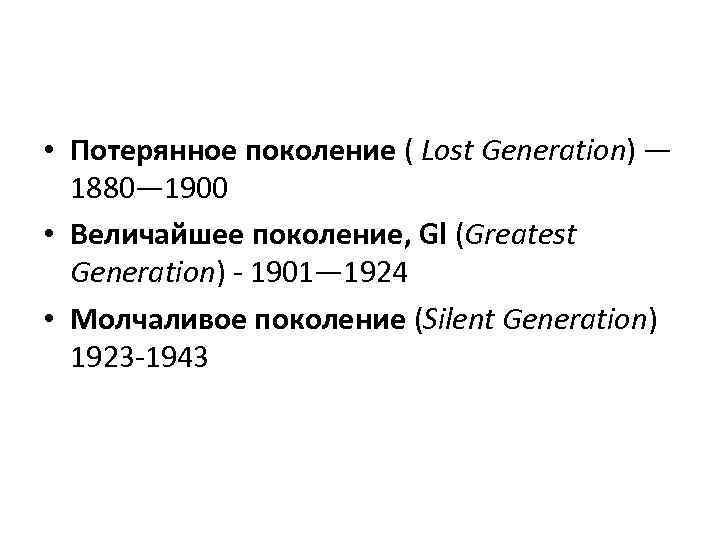 • Потерянное поколение ( Lost Generation) — 1880—1900
• Величайшее поколение, GI (Greatest Generation) - 1901—1924
• Молчаливое поколение (Silent Generation) 1923-1943